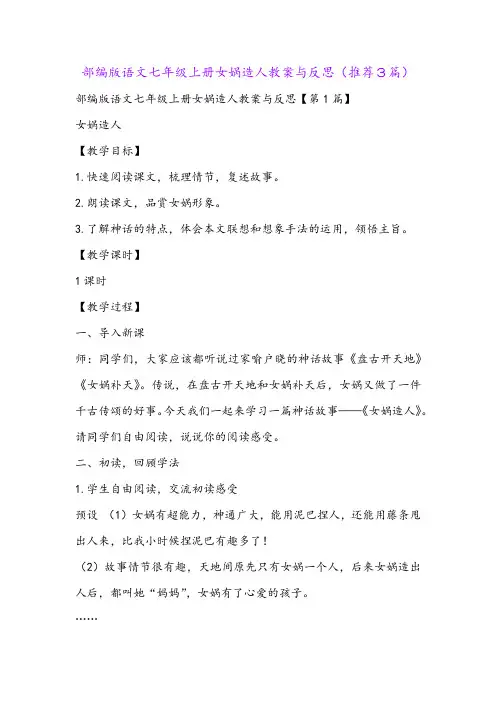 部编版语文七年级上册女娲造人教案与反思（推荐3篇）

部编版语文七年级上册女娲造人教案与反思【第1篇】

女娲造人

【教学目标】

1.快速阅读课文，梳理情节，复述故事。

2.朗读课文，品赏女娲形象。

3.了解神话的特点，体会本文联想和想象手法的运用，领悟主旨。

【教学课时】

1课时

【教学过程】

一、导入新课

师：同学们，大家应该都听说过家喻户晓的神话故事《盘古开天地》《女娲补天》。传说，在盘古开天地和女娲补天后，女娲又做了一件千古传颂的好事。今天我们一起来学习一篇神话故事——《女娲造人》。请同学们自由阅读，说说你的阅读感受。

二、初读，回顾学法

1.学生自由阅读，交流初读感受

预设 （1）女娲有超能力，神通广大，能用泥巴捏人，还能用藤条甩出人来，比我小时候捏泥巴有趣多了！

（2）故事情节很有趣，天地间原先只有女娲一个人，后来女娲造出人后，都叫她“妈妈”，女娲有了心爱的孩子。

……